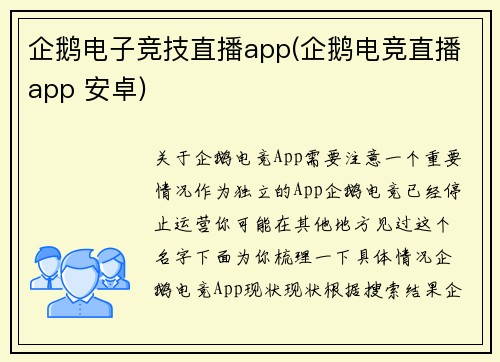 企鹅电子竞技直播app(企鹅电竞直播app 安卓)

关于企鹅电竞App需要注意一个重要情况作为独立的App企鹅电竞已经停止运营你可能在其他地方见过这个名字下面为你梳理一下具体情况企鹅电竞App现状现状根据搜索结果企